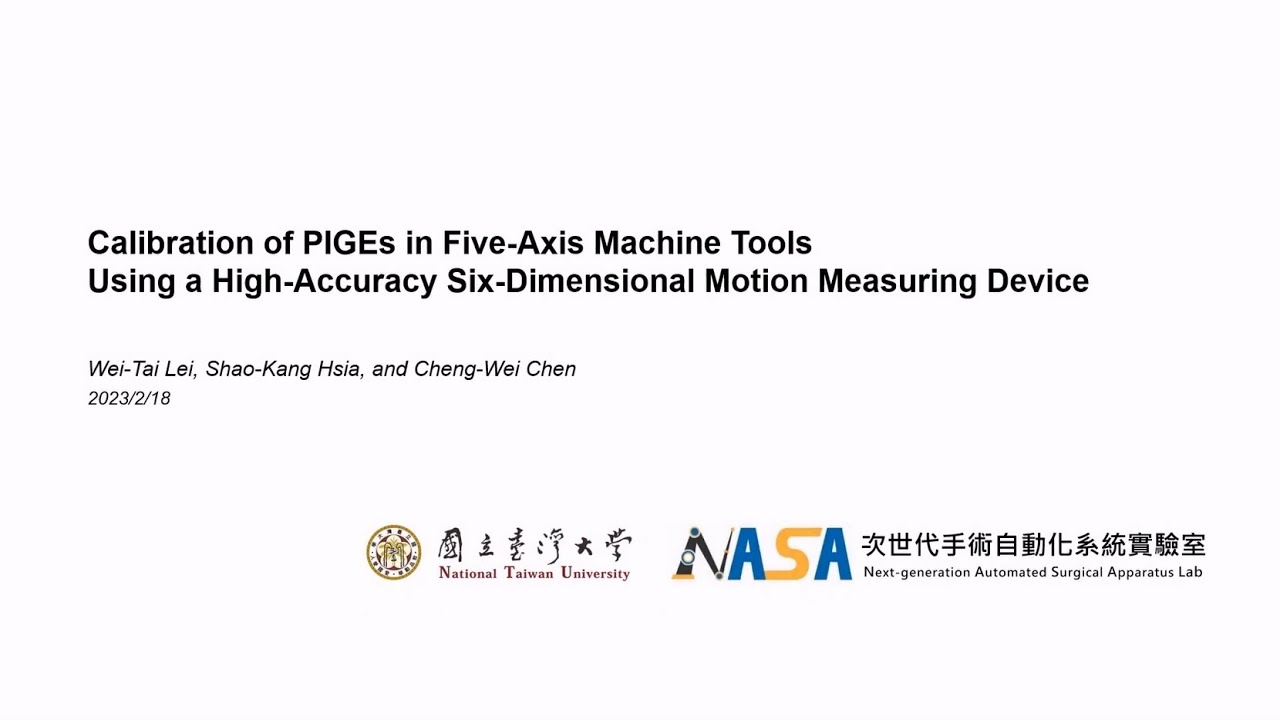 Calibration of PIGEs in Five-Axis Machine Tools
Using a High-Accuracy Six-Dimensional Motion Measuring Device

Wei-Tai Lei, Shao-Kang Hsia, and Cheng-Wei Chen
2023/2/18

國立臺灣大學
National Taiwan University

NASA
次世代手術自動化系統實驗室
Next-generation Automated Surgical Apparatus Lab